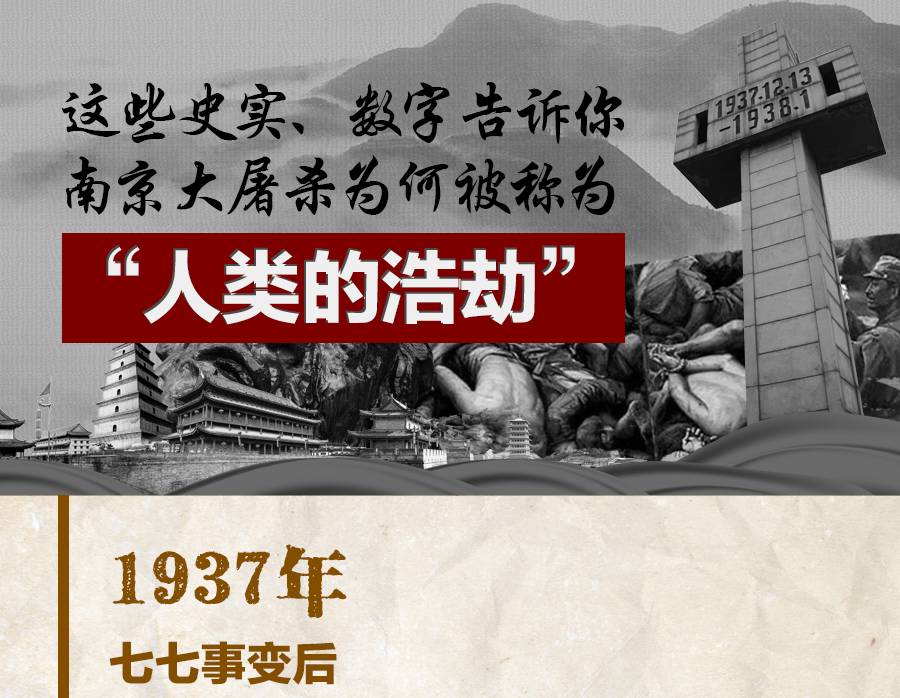 这些史实、数字告诉你
南京大屠杀为何被称为
“人类的浩劫”

1937.12.13
-1938.1

1937年
七七事变后